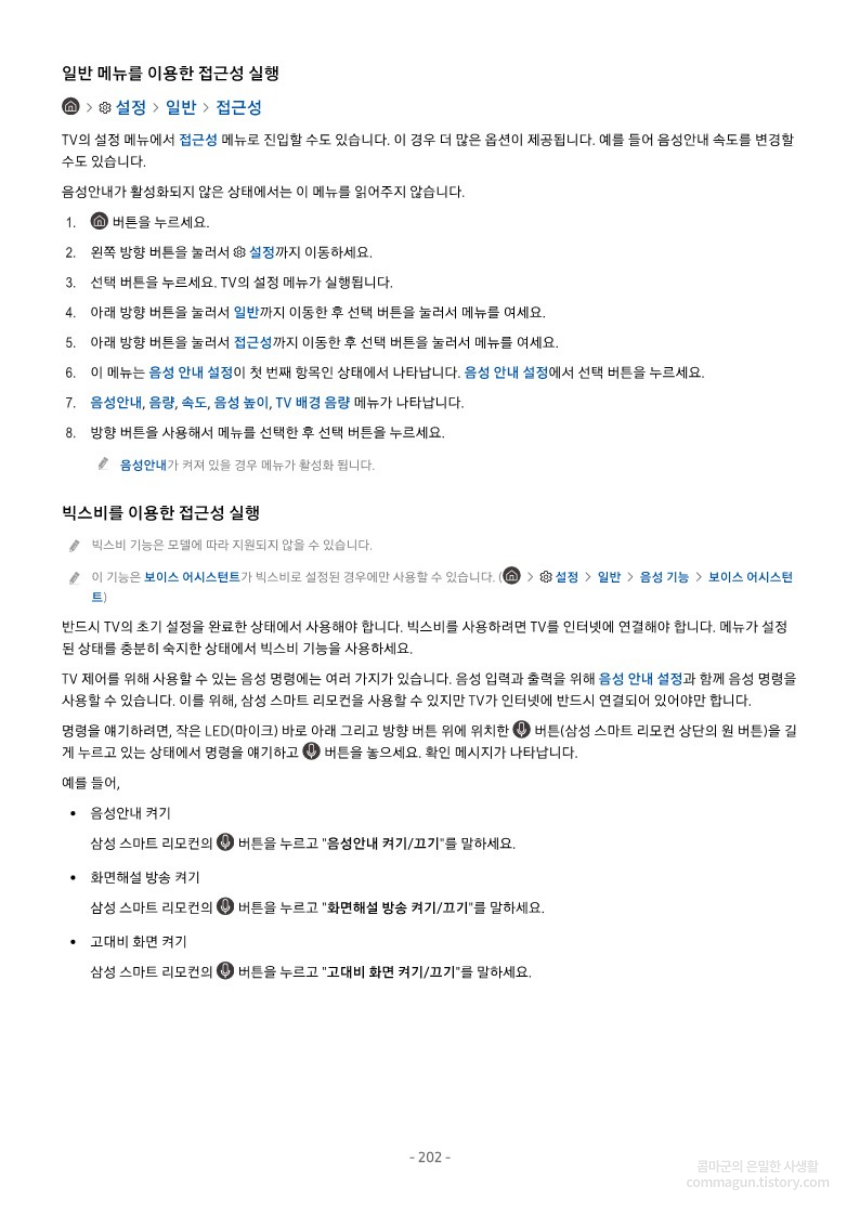 일반 메뉴를 이용한 접근성 실행

> 설정 > 일반 > 접근성

TV의 설정 메뉴에서 접근성 메뉴로 진입할 수도 있습니다. 이 경우 더 많은 옵션이 제공됩니다. 예를 들어 음성안내 속도를 변경할 수도 있습니다.

음성안내가 활성화되지 않은 상태에서는 이 메뉴를 읽어주지 않습니다.

1. 버튼을 누르세요.
2. 왼쪽 방향 버튼을 눌러서 설정까지 이동하세요.
3. 선택 버튼을 누르세요. TV의 설정 메뉴가 실행됩니다.
4. 아래 방향 버튼을 눌러서 일반까지 이동한 후 선택 버튼을 눌러서 메뉴를 여세요.
5. 아래 방향 버튼을 눌러서 접근성까지 이동한 후 선택 버튼을 눌러서 메뉴를 여세요.
6. 이 메뉴는 음성 안내 설정이 첫 번째 항목인 상태에서 나타납니다. 음성 안내 설정에서 선택 버튼을 누르세요.
7. 음성안내, 음량, 속도, 음성 높이, TV 배경 음량 메뉴가 나타납니다.
8. 방향 버튼을 사용해서 메뉴를 선택한 후 선택 버튼을 누르세요.

음성안내가 켜져 있을 경우 메뉴가 활성화 됩니다.

빅스비를 이용한 접근성 실행

빅스비 기능은 모델에 따라 지원되지 않을 수 있습니다.

이 기능은 보이스 어시스턴트가 빅스비로 설정된 경우에만 사용할 수 있습니다. ( > 설정 > 일반 > 음성 기능 > 보이스 어시스턴트)

반드시 TV의 초기 설정을 완료한 상태에서 사용해야 합니다. 빅스비를 사용하려면 TV를 인터넷에 연결해야 합니다. 메뉴가 설정된 상태를 충분히 숙지한 상태에서 빅스비 기능을 사용하세요.

TV 제어를 위해 사용할 수 있는 음성 명령에는 여러 가지가 있습니다. 음성 입력과 출력을 위해 음성 안내 설정과 함께 음성 명령을 사용할 수 있습니다. 이를 위해, 삼성 스마트 리모컨을 사용할 수 있지만 TV가 인터넷에 반드시 연결되어 있어야만 합니다.

명령을 얘기하려면, 작은 LED(마이크) 바로 아래 그리고 방향 버튼 위에 위치한 버튼(삼성 스마트 리모컨 상단의 원 버튼)을 길게 누르고 있는 상태에서 명령을 얘기하고 버튼을 놓으세요. 확인 메시지가 나타납니다.

예를 들어,

• 음성안내 켜기
삼성 스마트 리모컨의 버튼을 누르고 "음성안내 켜기/끄기"를 말하세요.

• 화면해설 방송 켜기
삼성 스마트 리모컨의 버튼을 누르고 "화면해설 방송 켜기/끄기"를 말하세요.

• 고대비 화면 켜기
삼성 스마트 리모컨의 버튼을 누르고 "고대비 화면 켜기/끄기"를 말하세요.

- 202 -

콤마군의 은밀한 사생활
commagun.tistory.com